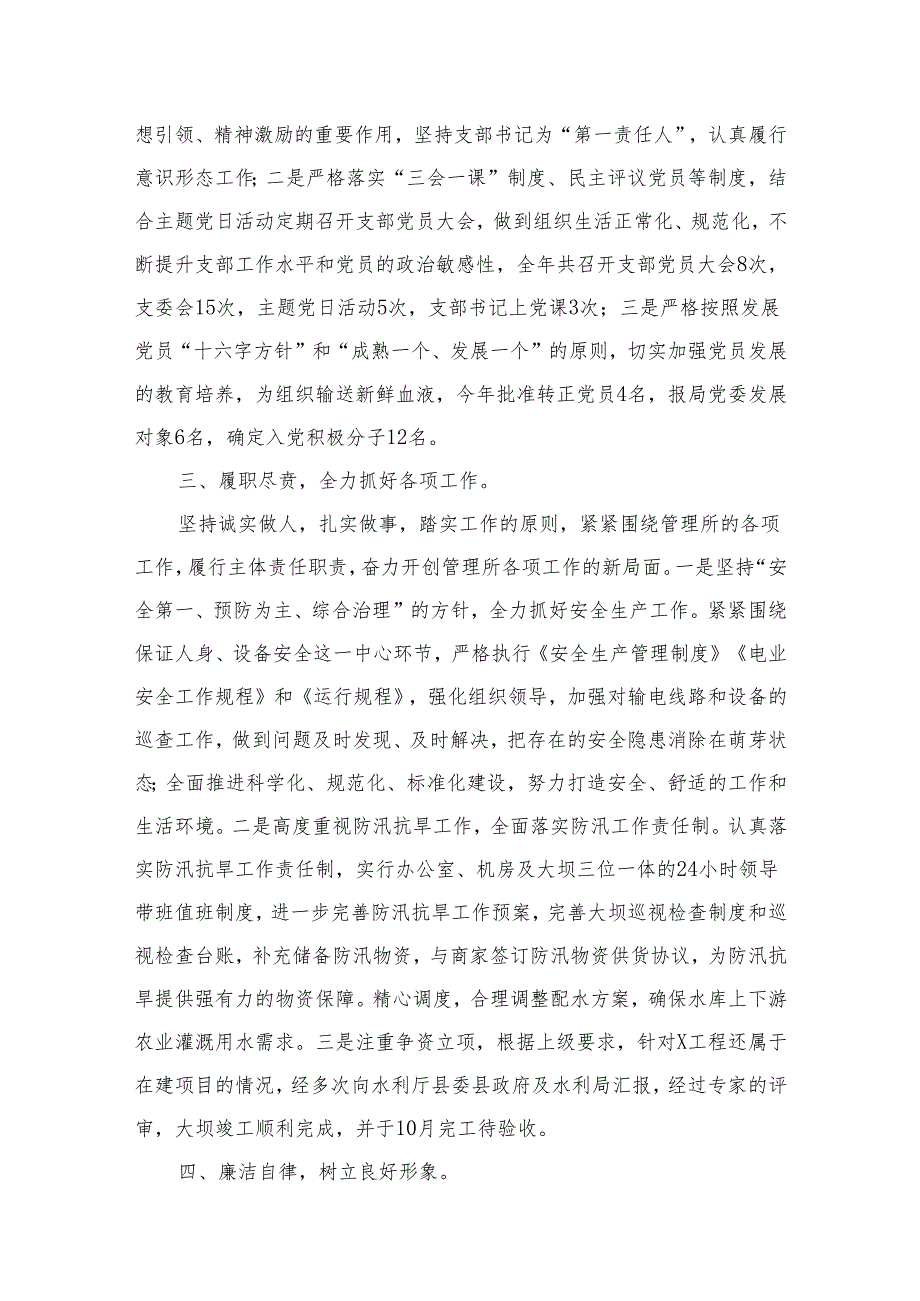 想引领、精神激励的重要作用，坚持支部书记为“第一责任人”，认真履行意识形态工作；二是严格落实“三会一课”制度、民主评议党员等制度，结合主题党日活动定期召开支部党员大会，做到组织生活正常化、规范化，不断提升支部工作水平和党员的政治敏感性，全年共召开支部党员大会8次，支委会15次，主题党日活动5次，支部书记上党课3次；三是严格按照发展党员“十六字方针”和“成熟一个、发展一个”的原则，切实加强党员发展的教育培养，为组织输送新鲜血液，今年批准转正党员4名，报局党委发展对象6名，确定入党积极分子12名。

三、履职尽责，全力抓好各项工作。

坚持诚实做人，扎实做事，踏实工作的原则，紧紧围绕管理所的各项工作，履行主体责任职责，奋力开创管理所各项工作的新局面。一是坚持“安全第一、预防为主、综合治理”的方针，全力抓好安全生产工作。紧紧围绕保证人身、设备安全这一中心环节，严格执行《安全生产管理制度》《电业安全工作规程》和《运行规程》，强化组织领导，加强对输电线路和设备的巡查工作，做到问题及时发现、及时解决，把存在的安全隐患消除在萌芽状态；全面推进科学化、规范化、标准化建设，努力打造安全、舒适的工作和生活环境。二是高度重视防汛抗旱工作，全面落实防汛工作责任制。认真落实防汛抗旱工作责任制，实行办公室、机房及大坝三位一体的24小时领导带班值班制度，进一步完善防汛抗旱工作预案，完善大坝巡视检查制度和巡视检查台账，补充储备防汛物资，与商家签订防汛物资供货协议，为防汛抗旱提供强有力的物资保障。精心调度，合理调整配水方案，确保水库上下游农业灌溉用水需求。三是注重争资立项，根据上级要求，针对X工程还属于在建项目的情况，经多次向水利厅县委县政府及水利局汇报，经过专家的评审，大坝竣工顺利完成，并于10月完工待验收。

四、廉洁自律，树立良好形象。